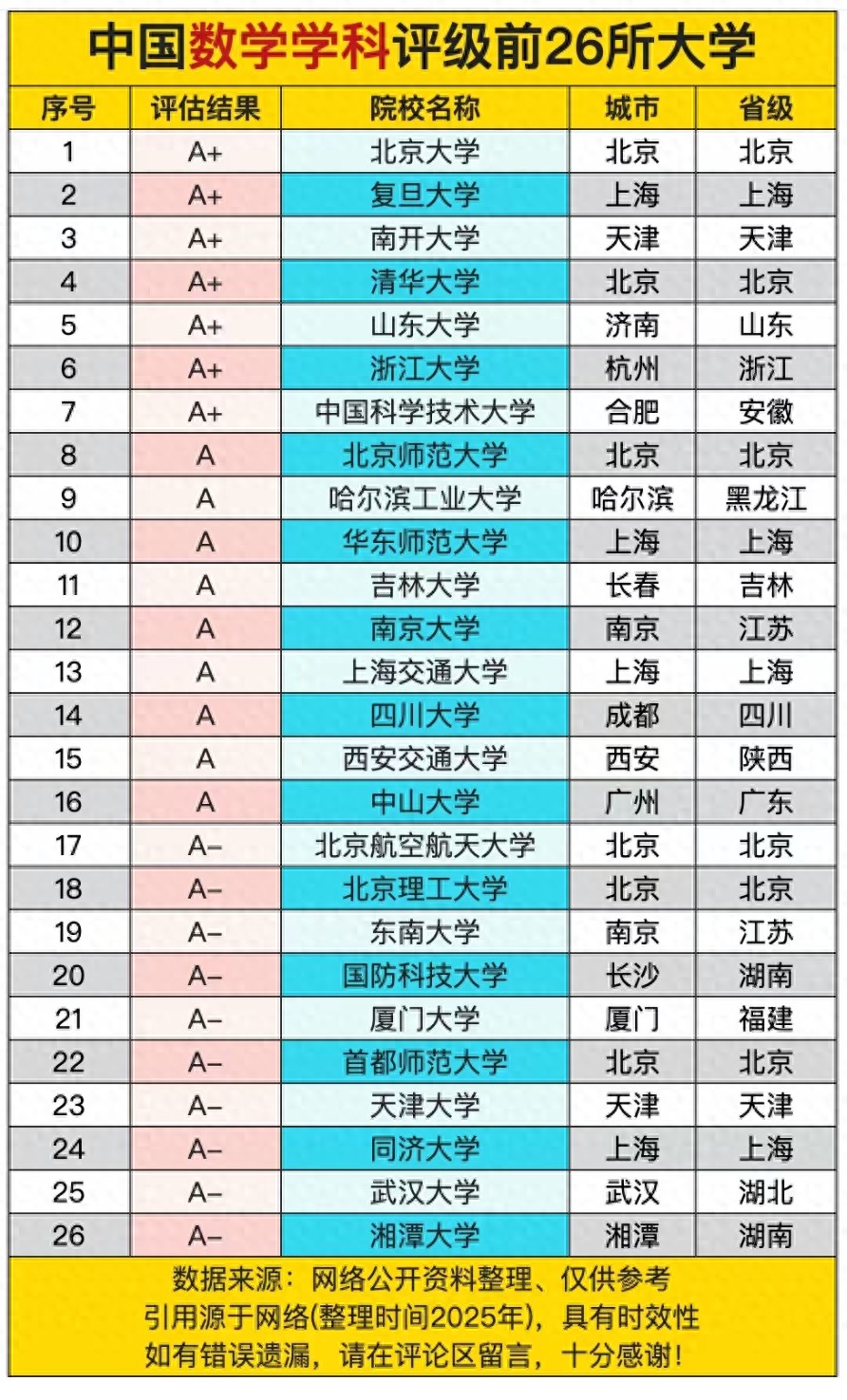 中国数学学科评级前26所大学

| 序号 | 评估结果 | 院校名称 | 城市 | 省级 |
|---|---|---|---|---|
| 1 | A+ | 北京大学 | 北京 | 北京 |
| 2 | A+ | 复旦大学 | 上海 | 上海 |
| 3 | A+ | 南开大学 | 天津 | 天津 |
| 4 | A+ | 清华大学 | 北京 | 北京 |
| 5 | A+ | 山东大学 | 济南 | 山东 |
| 6 | A+ | 浙江大学 | 杭州 | 浙江 |
| 7 | A+ | 中国科学技术大学 | 合肥 | 安徽 |
| 8 | A | 北京师范大学 | 北京 | 北京 |
| 9 | A | 哈尔滨工业大学 | 哈尔滨 | 黑龙江 |
| 10 | A | 华东师范大学 | 上海 | 上海 |
| 11 | A | 吉林大学 | 长春 | 吉林 |
| 12 | A | 南京大学 | 南京 | 江苏 |
| 13 | A | 上海交通大学 | 上海 | 上海 |
| 14 | A | 四川大学 | 成都 | 四川 |
| 15 | A | 西安交通大学 | 西安 | 陕西 |
| 16 | A | 中山大学 | 广州 | 广东 |
| 17 | A- | 北京航空航天大学 | 北京 | 北京 |
| 18 | A- | 北京理工大学 | 北京 | 北京 |
| 19 | A- | 东南大学 | 南京 | 江苏 |
| 20 | A- | 国防科技大学 | 长沙 | 湖南 |
| 21 | A- | 厦门大学 | 厦门 | 福建 |
| 22 | A- | 首都师范大学 | 北京 | 北京 |
| 23 | A- | 天津大学 | 天津 | 天津 |
| 24 | A- | 同济大学 | 上海 | 上海 |
| 25 | A- | 武汉大学 | 武汉 | 湖北 |
| 26 | A- | 湘潭大学 | 湘潭 | 湖南 |

数据来源：网络公开资料整理、仅供参考
引用源于网络(整理时间2025年)，具有时效性
如有错误遗漏，请在评论区留言，十分感谢！